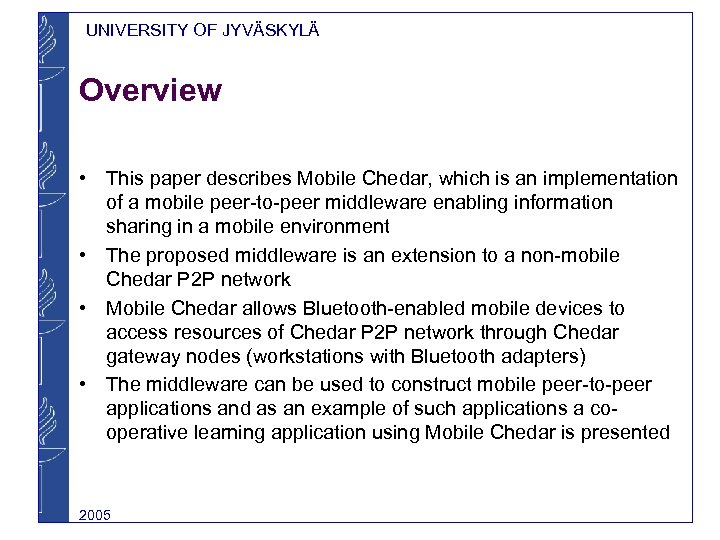 UNIVERSITY OF JYVÄSKYLÄ

Overview

• This paper describes Mobile Chedar, which is an implementation of a mobile peer-to-peer middleware enabling information sharing in a mobile environment
• The proposed middleware is an extension to a non-mobile Chedar P2P network
• Mobile Chedar allows Bluetooth-enabled mobile devices to access resources of Chedar P2P network through Chedar gateway nodes (workstations with Bluetooth adapters)
• The middleware can be used to construct mobile peer-to-peer applications and as an example of such applications a co-operative learning application using Mobile Chedar is presented

2005